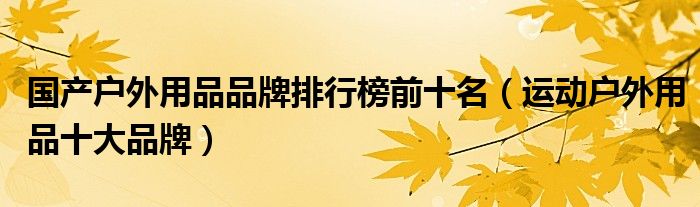 国产户外用品品牌排行榜前十名（运动户外用品十大品牌）